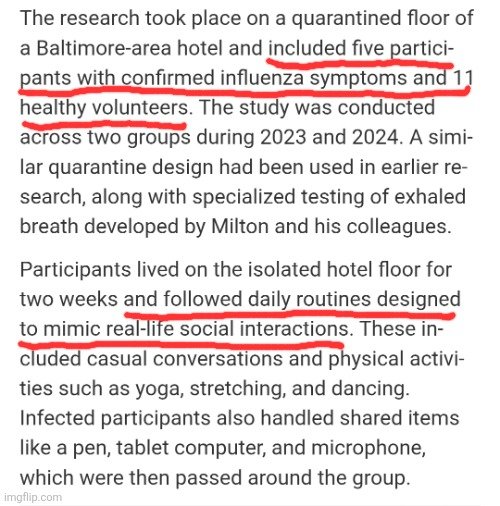 The research took place on a quarantined floor of a Baltimore-area hotel and included five participants with confirmed influenza symptoms and 11 healthy volunteers. The study was conducted across two groups during 2023 and 2024. A similar quarantine design had been used in earlier research, along with specialized testing of exhaled breath developed by Milton and his colleagues.

Participants lived on the isolated hotel floor for two weeks and followed daily routines designed to mimic real-life social interactions. These included casual conversations and physical activities such as yoga, stretching, and dancing. Infected participants also handled shared items like a pen, tablet computer, and microphone, which were then passed around the group.

imgflip.com